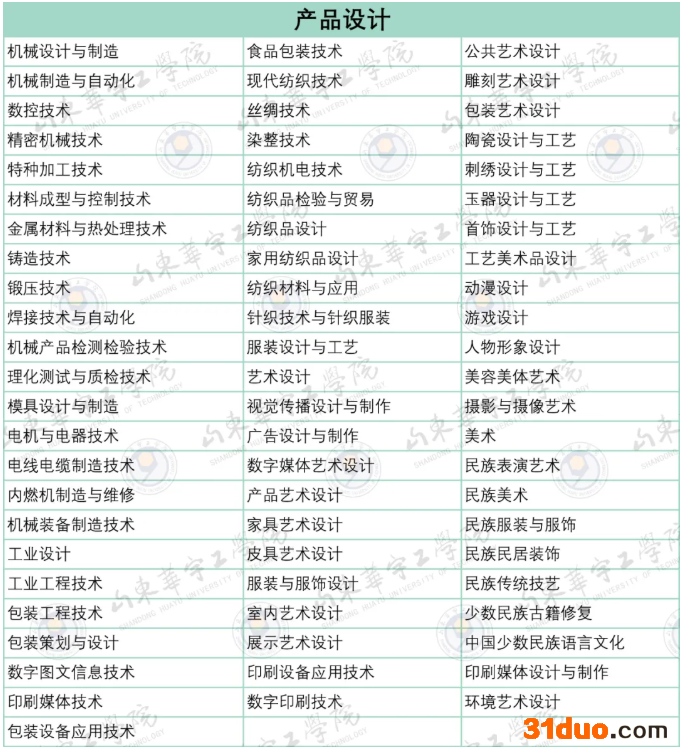 | 产品设计 | | |
|---|---|---|
| 机械设计与制造 | 食品包装技术 | 公共艺术设计 |
| 机械制造与自动化 | 现代纺织技术 | 雕刻艺术设计 |
| 数控技术 | 丝绸技术 | 包装艺术设计 |
| 精密机械技术 | 染整技术 | 陶瓷设计与工艺 |
| 特种加工技术 | 纺织机电技术 | 刺绣设计与工艺 |
| 材料成型与控制技术 | 纺织品检验与贸易 | 玉器设计与工艺 |
| 金属材料与热处理技术 | 纺织品设计 | 首饰设计与工艺 |
| 铸造技术 | 家用纺织品设计 | 工艺美术品设计 |
| 锻压技术 | 纺织材料与应用 | 动漫设计 |
| 焊接技术与自动化 | 针织技术与针织服装 | 游戏设计 |
| 机械产品检测检验技术 | 服装设计与工艺 | 人物形象设计 |
| 理化测试与质检技术 | 艺术设计 | 美容美体艺术 |
| 模具设计与制造 | 视觉传播设计与制作 | 摄影与摄像艺术 |
| 电机与电器技术 | 广告设计与制作 | 美术 |
| 电线电缆制造技术 | 数字媒体艺术设计 | 民族表演艺术 |
| 内燃机制造与维修 | 产品艺术设计 | 民族美术 |
| 机械装备制造技术 | 家具艺术设计 | 民族服装与服饰 |
| 工业设计 | 皮具艺术设计 | 民族民居装饰 |
| 工业工程技术 | 服装与服饰设计 | 民族传统技艺 |
| 包装工程技术 | 室内艺术设计 | 少数民族古籍修复 |
| 包装策划与设计 | 展示艺术设计 | 中国少数民族语言文化 |
| 数字图文信息技术 | 印刷设备应用技术 | 印刷媒体设计与制作 |
| 印刷媒体技术 | 数字印刷技术 | 环境艺术设计 |
| 包装设备应用技术 | | |

山東華宇工學院 SHANDONG HUAYU UNIVERSITY OF TECHNOLOGY

31duo.com